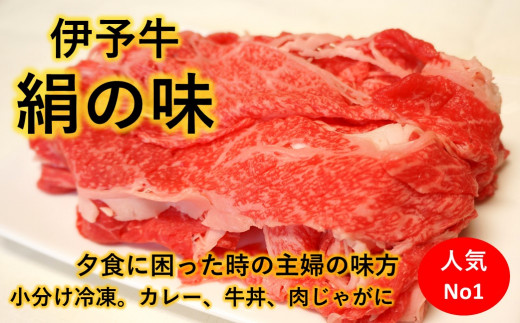 伊予牛
絹の味

夕食に困った時の主婦の味方
小分け冷凍。カレー、牛丼、肉じゃがに

人気
No1